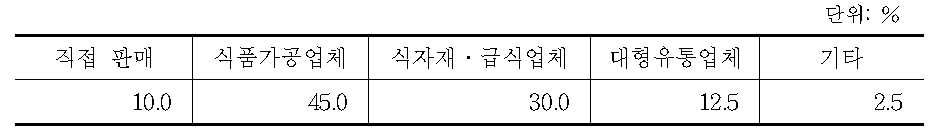 단위: %

| 직접 판매 | 식품가공업체 | 식자재・급식업체 | 대형유통업체 | 기타 |
|---|---|---|---|---|
| 10.0 | 45.0 | 30.0 | 12.5 | 2.5 |